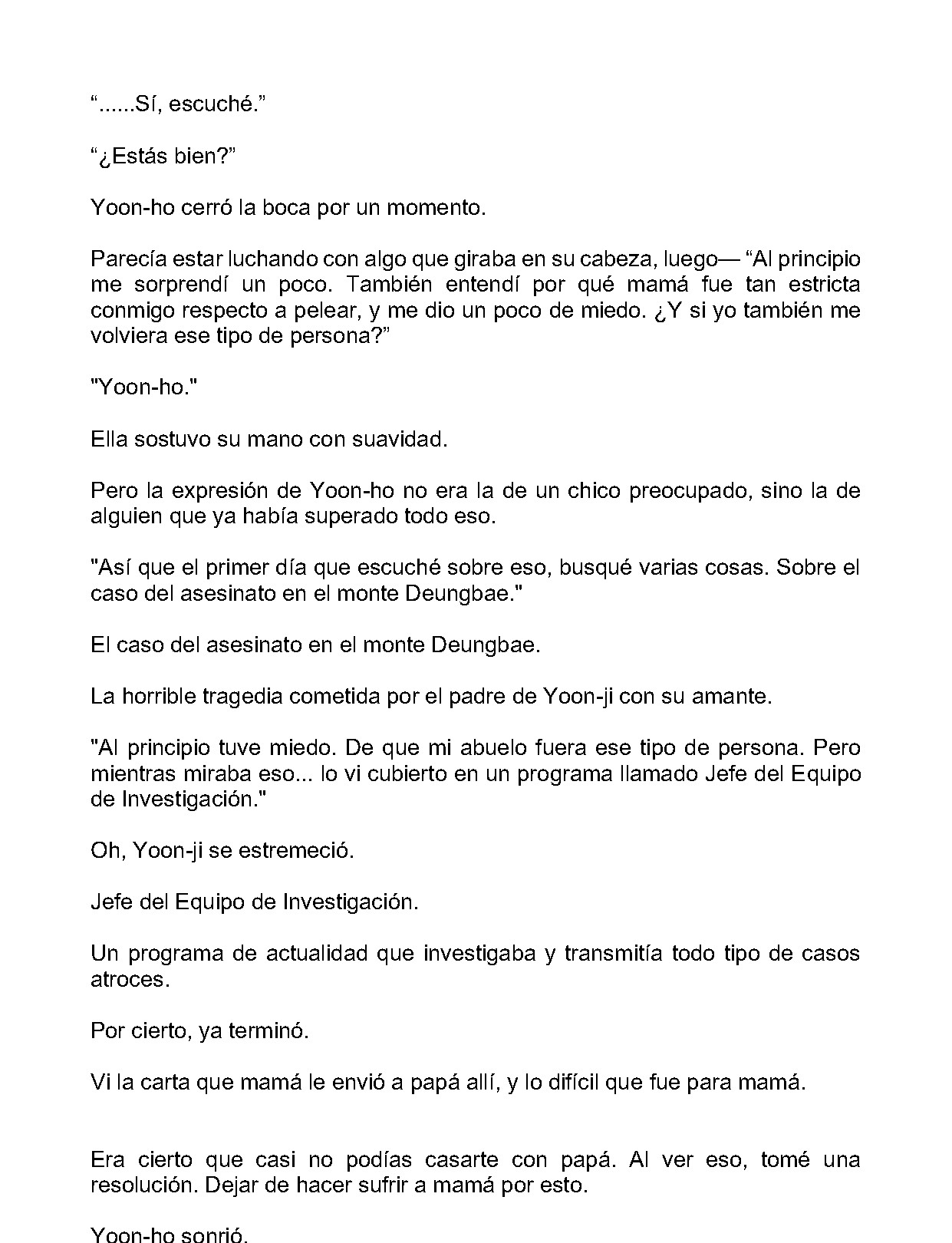 “......Sí, escuché.”

“¿Estás bien?”

Yoon-ho cerró la boca por un momento.

Parecía estar luchando con algo que giraba en su cabeza, luego— “Al principio me sorprendí un poco. También entendí por qué mamá fue tan estricta conmigo respecto a pelear, y me dio un poco de miedo. ¿Y si yo también me volviera ese tipo de persona?”

"Yoon-ho."

Ella sostuvo su mano con suavidad.

Pero la expresión de Yoon-ho no era la de un chico preocupado, sino la de alguien que ya había superado todo eso.

"Así que el primer día que escuché sobre eso, busqué varias cosas. Sobre el caso del asesinato en el monte Deungbae."

El caso del asesinato en el monte Deungbae.

La horrible tragedia cometida por el padre de Yoon-ji con su amante.

"Al principio tuve miedo. De que mi abuelo fuera ese tipo de persona. Pero mientras miraba eso... lo vi cubierto en un programa llamado Jefe del Equipo de Investigación."

Oh, Yoon-ji se estremeció.

Jefe del Equipo de Investigación.

Un programa de actualidad que investigaba y transmitía todo tipo de casos atroces.

Por cierto, ya terminó.

Vi la carta que mamá le envió a papá allí, y lo difícil que fue para mamá.

Era cierto que casi no podías casarte con papá. Al ver eso, tomé una resolución. Dejar de hacer sufrir a mamá por esto.

Yoon-ho sonrió.